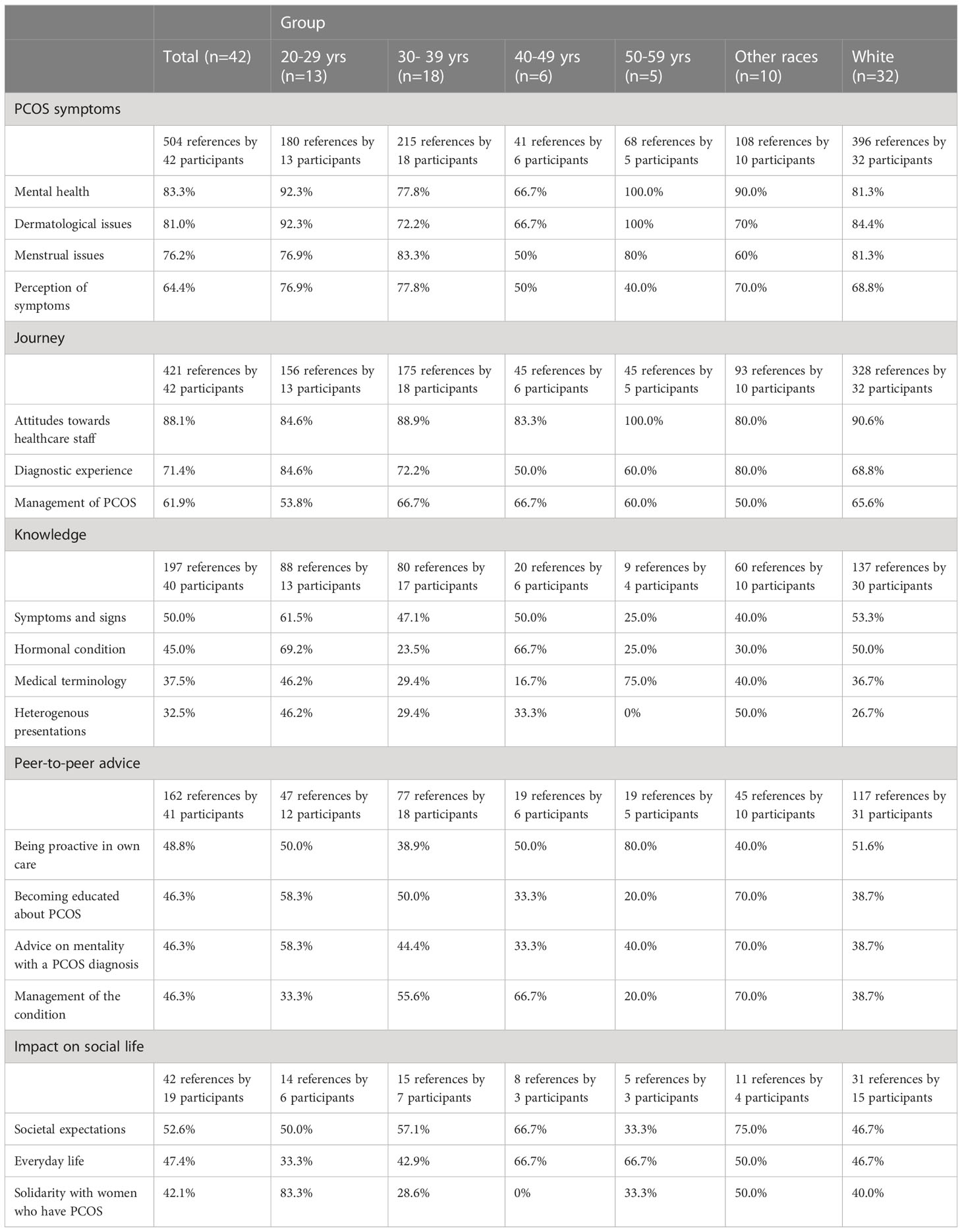 |  |  | Group |  |  |  |  |  |
|---|---|---|---|---|---|---|---|
|  | Total (n=42) | 20-29 yrs (n=13) | 30- 39 yrs (n=18) | 40-49 yrs (n=6) | 50-59 yrs (n=5) | Other races (n=10) | White (n=32) |
| PCOS symptoms |  |  |  |  |  |  |  |
|  | 504 references by 42 participants | 180 references by 13 participants | 215 references by 18 participants | 41 references by 6 participants | 68 references by 5 participants | 108 references by 10 participants | 396 references by 32 participants |
| Mental health | 83.3% | 92.3% | 77.8% | 66.7% | 100.0% | 90.0% | 81.3% |
| Dermatological issues | 81.0% | 92.3% | 72.2% | 66.7% | 100% | 70% | 84.4% |
| Menstrual issues | 76.2% | 76.9% | 83.3% | 50% | 80% | 60% | 81.3% |
| Perception of symptoms | 64.4% | 76.9% | 77.8% | 50% | 40.0% | 70.0% | 68.8% |
| Journey |  |  |  |  |  |  |  |
|  | 421 references by 42 participants | 156 references by 13 participants | 175 references by 18 participants | 45 references by 6 participants | 45 references by 5 participants | 93 references by 10 participants | 328 references by 32 participants |
| Attitudes towards healthcare staff | 88.1% | 84.6% | 88.9% | 83.3% | 100.0% | 80.0% | 90.6% |
| Diagnostic experience | 71.4% | 84.6% | 72.2% | 50.0% | 60.0% | 80.0% | 68.8% |
| Management of PCOS | 61.9% | 53.8% | 66.7% | 66.7% | 60.0% | 50.0% | 65.6% |
| Knowledge |  |  |  |  |  |  |  |
|  | 197 references by 40 participants | 88 references by 13 participants | 80 references by 17 participants | 20 references by 6 participants | 9 references by 4 participants | 60 references by 10 participants | 137 references by 30 participants |
| Symptoms and signs | 50.0% | 61.5% | 47.1% | 50.0% | 25.0% | 40.0% | 53.3% |
| Hormonal condition | 45.0% | 69.2% | 23.5% | 66.7% | 25.0% | 30.0% | 50.0% |
| Medical terminology | 37.5% | 46.2% | 29.4% | 16.7% | 75.0% | 40.0% | 36.7% |
| Heterogenous presentations | 32.5% | 46.2% | 29.4% | 33.3% | 0% | 50.0% | 26.7% |
| Peer-to-peer advice |  |  |  |  |  |  |  |
|  | 162 references by 41 participants | 47 references by 12 participants | 77 references by 18 participants | 19 references by 6 participants | 19 references by 5 participants | 45 references by 10 participants | 117 references by 31 participants |
| Being proactive in own care | 48.8% | 50.0% | 38.9% | 50.0% | 80.0% | 40.0% | 51.6% |
| Becoming educated about PCOS | 46.3% | 58.3% | 50.0% | 33.3% | 20.0% | 70.0% | 38.7% |
| Advice on mentality with a PCOS diagnosis | 46.3% | 58.3% | 44.4% | 33.3% | 40.0% | 70.0% | 38.7% |
| Management of the condition | 46.3% | 33.3% | 55.6% | 66.7% | 20.0% | 70.0% | 38.7% |
| Impact on social life |  |  |  |  |  |  |  |
|  | 42 references by 19 participants | 14 references by 6 participants | 15 references by 7 participants | 8 references by 3 participants | 5 references by 3 participants | 11 references by 4 participants | 31 references by 15 participants |
| Societal expectations | 52.6% | 50.0% | 57.1% | 66.7% | 33.3% | 75.0% | 46.7% |
| Everyday life | 47.4% | 33.3% | 42.9% | 66.7% | 66.7% | 50.0% | 46.7% |
| Solidarity with women who have PCOS | 42.1% | 83.3% | 28.6% | 0% | 33.3% | 50.0% | 40.0% |